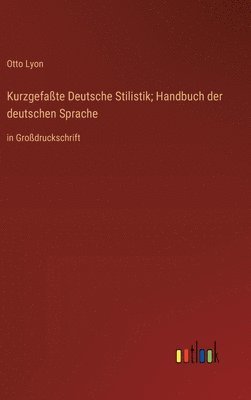 Otto Lyon

Kurzgefaßte Deutsche Stilistik; Handbuch der deutschen Sprache

in Großdruckschrift

outlook